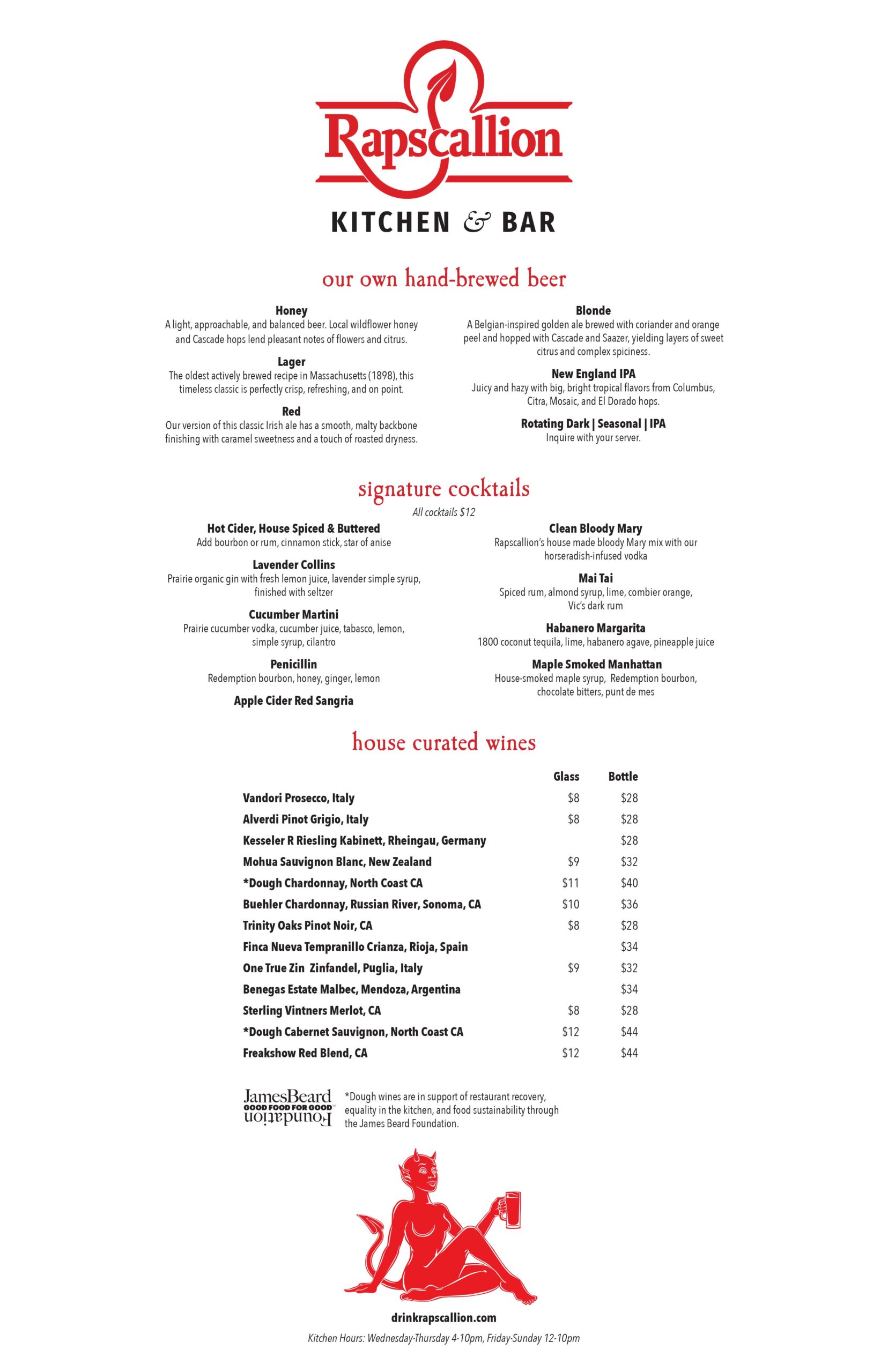 Rapscallion
KITCHEN & BAR

our own hand-brewed beer

Honey
A light, approachable, and balanced beer. Local wildflower honey and Cascade hops lend pleasant notes of flowers and citrus.

Lager
The oldest actively brewed recipe in Massachusetts (1898), this timeless classic is perfectly crisp, refreshing, and on point.

Red
Our version of this classic Irish ale has a smooth, malty backbone finishing with caramel sweetness and a touch of roasted dryness.

Blonde
A Belgian-inspired golden ale brewed with coriander and orange peel and hopped with Cascade and Saazer, yielding layers of sweet citrus and complex spiciness.

New England IPA
Juicy and hazy with big, bright tropical flavors from Columbus, Citra, Mosaic, and El Dorado hops.

Rotating Dark | Seasonal | IPA
Inquire with your server.

signature cocktails
All cocktails $12

Hot Cider, House Spiced & Buttered
Add bourbon or rum, cinnamon stick, star of anise

Lavender Collins
Prairie organic gin with fresh lemon juice, lavender simple syrup, finished with seltzer

Cucumber Martini
Prairie cucumber vodka, cucumber juice, tabasco, lemon, simple syrup, cilantro

Penicillin
Redemption bourbon, honey, ginger, lemon

Apple Cider Red Sangria

Clean Bloody Mary
Rapscallion's house made bloody Mary mix with our horseradish-infused vodka

Mai Tai
Spiced rum, almond syrup, lime, combier orange, Vic's dark rum

Habanero Margarita
1800 coconut tequila, lime, habanero agave, pineapple juice

Maple Smoked Manhattan
House-smoked maple syrup, Redemption bourbon, chocolate bitters, punt de mes

house curated wines

| | Glass | Bottle |
|---|---|---|
| Vandori Prosecco, Italy | $8 | $28 |
| Alverdi Pinot Grigio, Italy | $8 | $28 |
| Kesseler R Riesling Kabinett, Rheingau, Germany | | $28 |
| Mohua Sauvignon Blanc, New Zealand | $9 | $32 |
| *Dough Chardonnay, North Coast CA | $11 | $40 |
| Buehler Chardonnay, Russian River, Sonoma, CA | $10 | $36 |
| Trinity Oaks Pinot Noir, CA | $8 | $28 |
| Finca Nueva Tempranillo Crianza, Rioja, Spain | | $34 |
| One True Zin Zinfandel, Puglia, Italy | $9 | $32 |
| Benegas Estate Malbec, Mendoza, Argentina | | $34 |
| Sterling Vintners Merlot, CA | $8 | $28 |
| *Dough Cabernet Sauvignon, North Coast CA | $12 | $44 |
| Freakshow Red Blend, CA | $12 | $44 |

JamesBeard GOOD FOOD FOR GOOD Foundation

*Dough wines are in support of restaurant recovery, equality in the kitchen, and food sustainability through the James Beard Foundation.

drinkrapscallion.com
Kitchen Hours: Wednesday-Thursday 4-10pm, Friday-Sunday 12-10pm